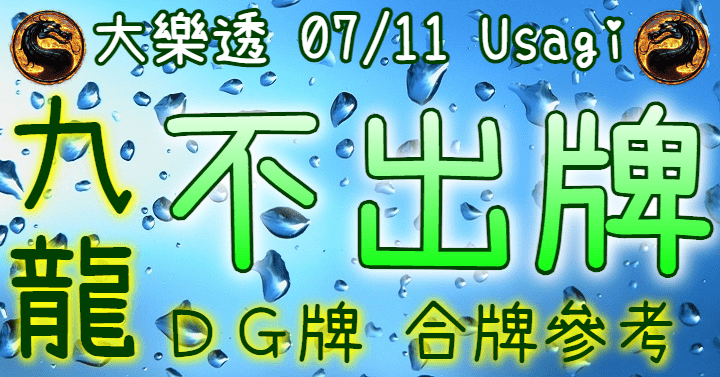 大樂透 07/11 Usagi

九龍

不出牌

DG牌 合牌參考